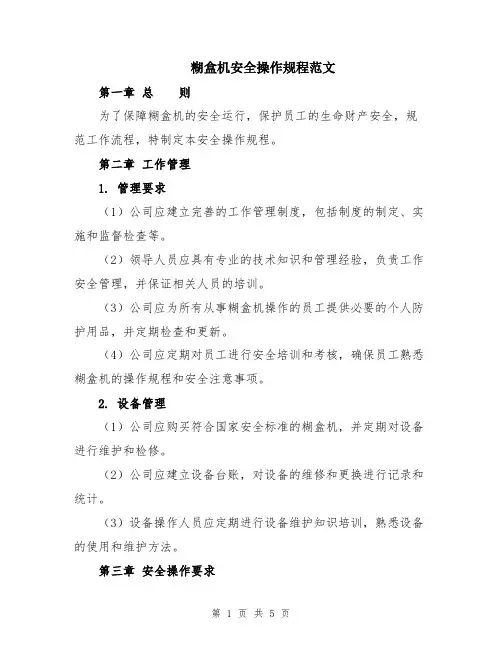 糊盒机安全操作规程范文

第一章 总　　则

为了保障糊盒机的安全运行，保护员工的生命财产安全，规范工作流程，特制定本安全操作规程。

第二章 工作管理

1. 管理要求

（1）公司应建立完善的工作管理制度，包括制度的制定、实施和监督检查等。

（2）领导人员应具有专业的技术知识和管理经验，负责工作安全管理，并保证相关人员的培训。

（3）公司应为所有从事糊盒机操作的员工提供必要的个人防护用品，并定期检查和更新。

（4）公司应定期对员工进行安全培训和考核，确保员工熟悉糊盒机的操作规程和安全注意事项。

2. 设备管理

（1）公司应购买符合国家安全标准的糊盒机，并定期对设备进行维护和检修。

（2）公司应建立设备台账，对设备的维修和更换进行记录和统计。

（3）设备操作人员应定期进行设备维护知识培训，熟悉设备的使用和维护方法。

第三章 安全操作要求

第 1 页 共 5 页